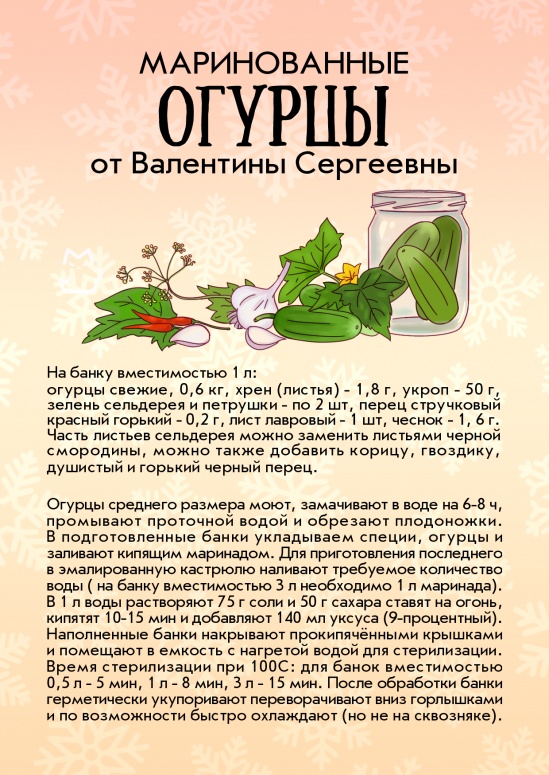 МАРИНОВАННЫЕ
ОГУРЦЫ
от Валентины Сергеевны

На банку вместимостью 1 л:
огурцы свежие, 0,6 кг, хрен (листья) - 1,8 г, укроп - 50 г, зелень сельдерея и петрушки - по 2 шт, перец стручковый красный горький - 0,2 г, лист лавровый - 1 шт, чеснок - 1, 6 г. Часть листьев сельдерея можно заменить листьями черной смородины, можно также добавить корицу, гвоздику, душистый и горький черный перец.

Огурцы среднего размера моют, замачивают в воде на 6-8 ч, промывают проточной водой и обрезают плодоножки. В подготовленные банки укладываем специи, огурцы и заливают кипящим маринадом. Для приготовления последнего в эмалированную кастрюлю наливают требуемое количество воды ( на банку вместимостью 3 л необходимо 1 л маринада). В 1 л воды растворяют 75 г соли и 50 г сахара ставят на огонь, кипятят 10-15 мин и добавляют 140 мл уксуса (9-процентный). Наполненные банки накрывают прокипячёнными крышками и помещают в емкость с нагретой водой для стерилизации. Время стерилизации при 100С: для банок вместимостью 0,5 л - 5 мин, 1 л - 8 мин, 3 л - 15 мин. После обработки банки герметически укупоривают переворачивают вниз горлышками и по возможности быстро охлаждают (но не на сквозняке).